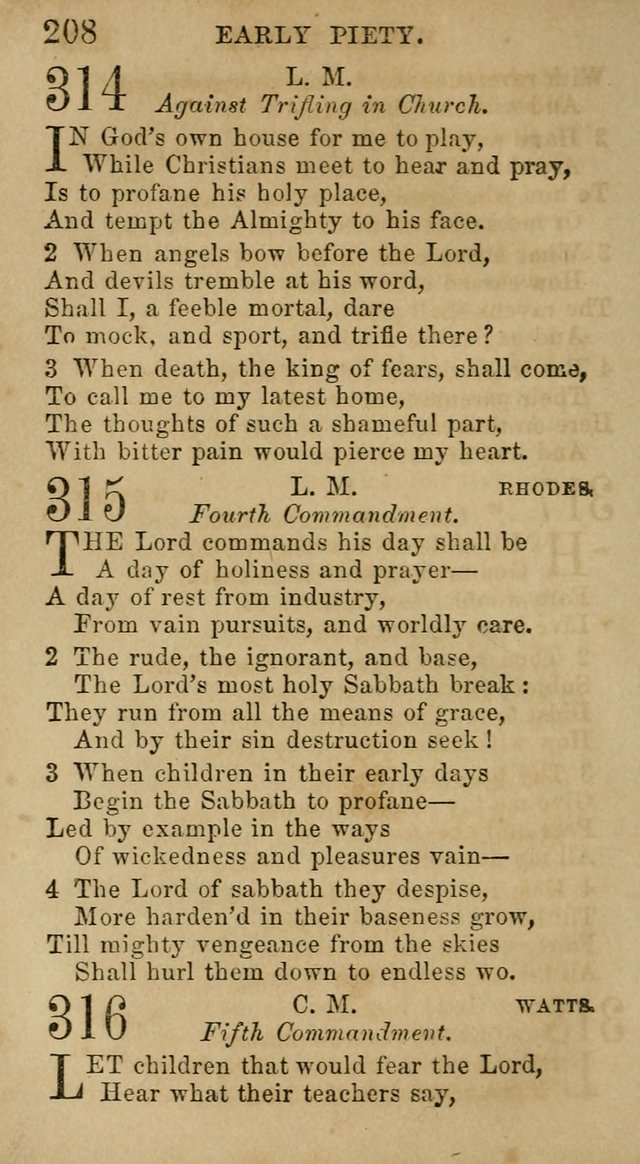 208 EARLY PIETY.

314 L. M.
Against Trifling in Church.

IN God's own house for me to play,
While Christians meet to hear and pray,
Is to profane his holy place,
And tempt the Almighty to his face.

2 When angels bow before the Lord,
And devils tremble at his word,
Shall I, a feeble mortal, dare
To mock, and sport, and trifle there?

3 When death, the king of fears, shall come,
To call me to my latest home,
The thoughts of such a shameful part,
With bitter pain would pierce my heart.

315 L. M. RHODES.
Fourth Commandment.

THE Lord commands his day shall be
A day of holiness and prayer—
A day of rest from industry,
From vain pursuits, and worldly care.

2 The rude, the ignorant, and base,
The Lord's most holy Sabbath break:
They run from all the means of grace,
And by their sin destruction seek!

3 When children in their early days
Begin the Sabbath to profane—
Led by example in the ways
Of wickedness and pleasures vain—

4 The Lord of sabbath they despise,
More harden'd in their baseness grow,
Till mighty vengeance from the skies
Shall hurl them down to endless wo.

316 C. M. WATTS.
Fifth Commandment.

LET children that would fear the Lord,
Hear what their teachers say,